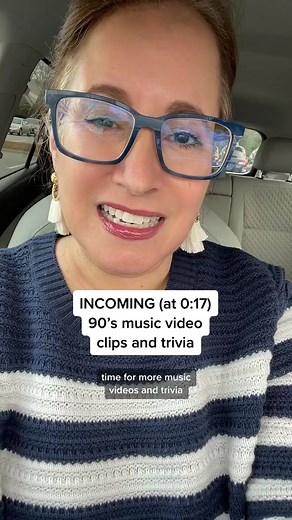 INCOMING (at 0:17)
90's music video clips and trivia

time for more music videos and trivia